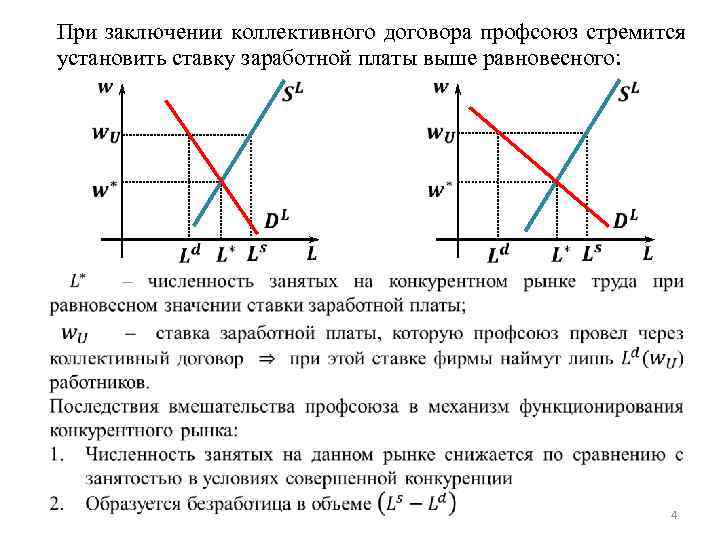 При заключении коллективного договора профсоюз стремится установить ставку заработной платы выше равновесного:

$w$ $S^L$ $w_U$ $w^*$ $D^L$ $L^d$ $L^*$ $L^s$ $L$

$w$ $S^L$ $w_U$ $w^*$ $D^L$ $L^d$ $L^*$ $L^s$ $L$

$L^*$ – численность занятых на конкурентном рынке труда при равновесном значении ставки заработной платы;

$w_U$ – ставка заработной платы, которую профсоюз провел через коллективный договор $\Rightarrow$ при этой ставке фирмы наймут лишь $L^d(w_U)$ работников.

Последствия вмешательства профсоюза в механизм функционирования конкурентного рынка:

1. Численность занятых на данном рынке снижается по сравнению с занятостью в условиях совершенной конкуренции

2. Образуется безработица в объеме $(L^s - L^d)$

4